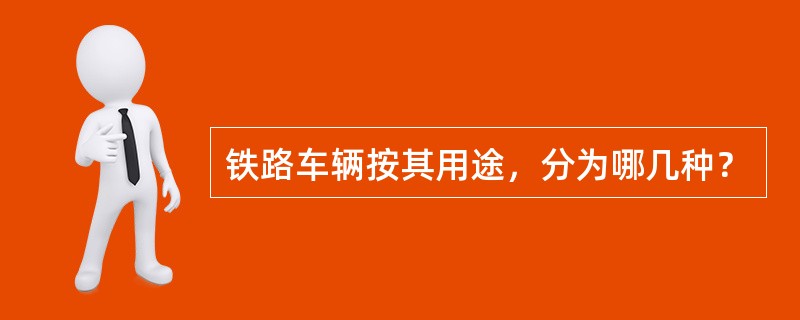 铁路车辆按其用途，分为哪几种？